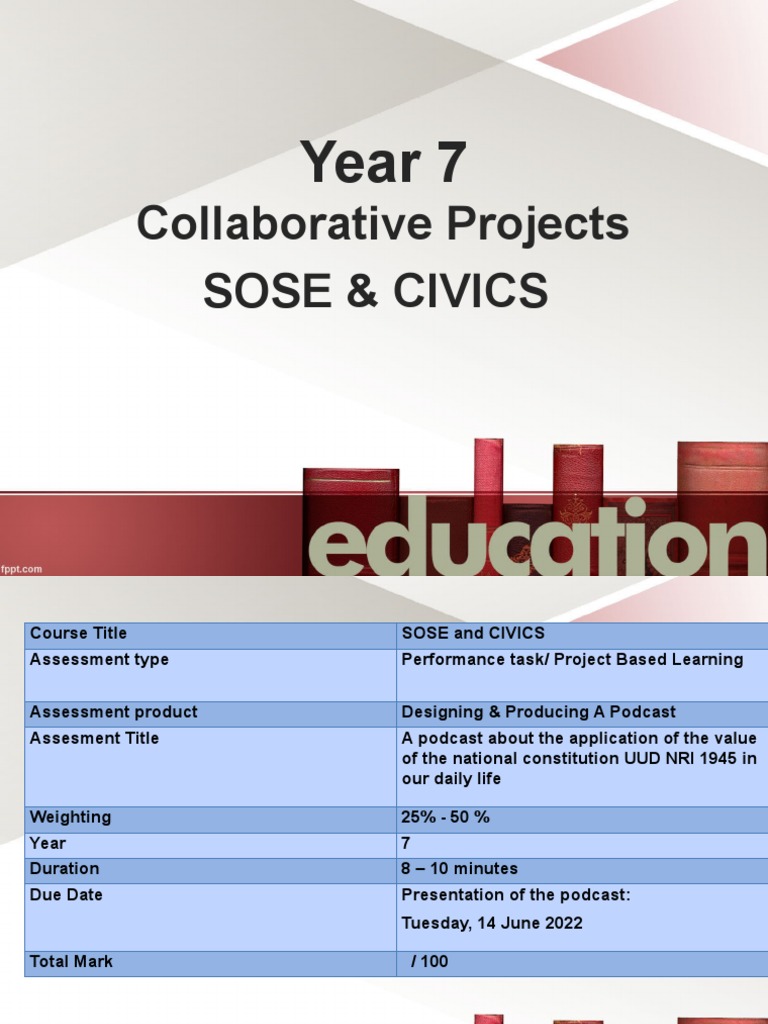 Year 7
Collaborative Projects
SOSE & CIVICS

education

fppt.com

| Course Title | SOSE and CIVICS |
|---|---|
| Assessment type | Performance task/ Project Based Learning |
| Assessment product | Designing & Producing A Podcast |
| Assesment Title | A podcast about the application of the value of the national constitution UUD NRI 1945 in our daily life |
| Weighting | 25% - 50 % |
| Year | 7 |
| Duration | 8 – 10 minutes |
| Due Date | Presentation of the podcast: Tuesday, 14 June 2022 |
| Total Mark | / 100 |